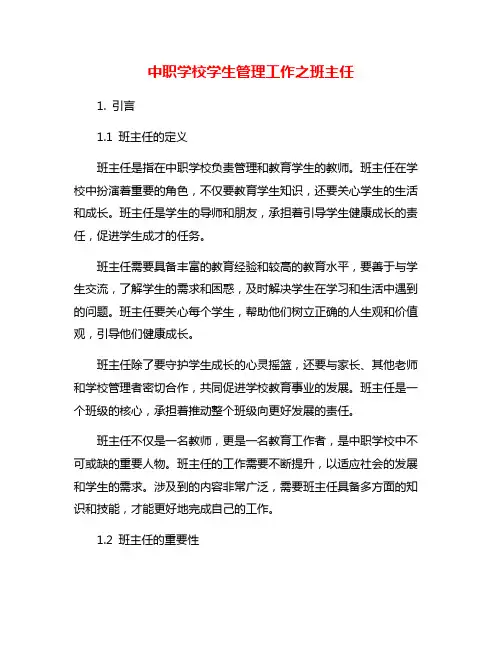 中职学校学生管理工作之班主任

1. 引言

1.1 班主任的定义

班主任是指在中职学校负责管理和教育学生的教师。班主任在学校中扮演着重要的角色，不仅要教育学生知识，还要关心学生的生活和成长。班主任是学生的导师和朋友，承担着引导学生健康成长的责任，促进学生成才的任务。

班主任需要具备丰富的教育经验和较高的教育水平，要善于与学生交流，了解学生的需求和困惑，及时解决学生在学习和生活中遇到的问题。班主任要关心每个学生，帮助他们树立正确的人生观和价值观，引导他们健康成长。

班主任除了要守护学生成长的心灵摇篮，还要与家长、其他老师和学校管理者密切合作，共同促进学校教育事业的发展。班主任是一个班级的核心，承担着推动整个班级向更好发展的责任。

班主任不仅是一名教师，更是一名教育工作者，是中职学校中不可或缺的重要人物。班主任的工作需要不断提升，以适应社会的发展和学生的需求。涉及到的内容非常广泛，需要班主任具备多方面的知识和技能，才能更好地完成自己的工作。

1.2 班主任的重要性